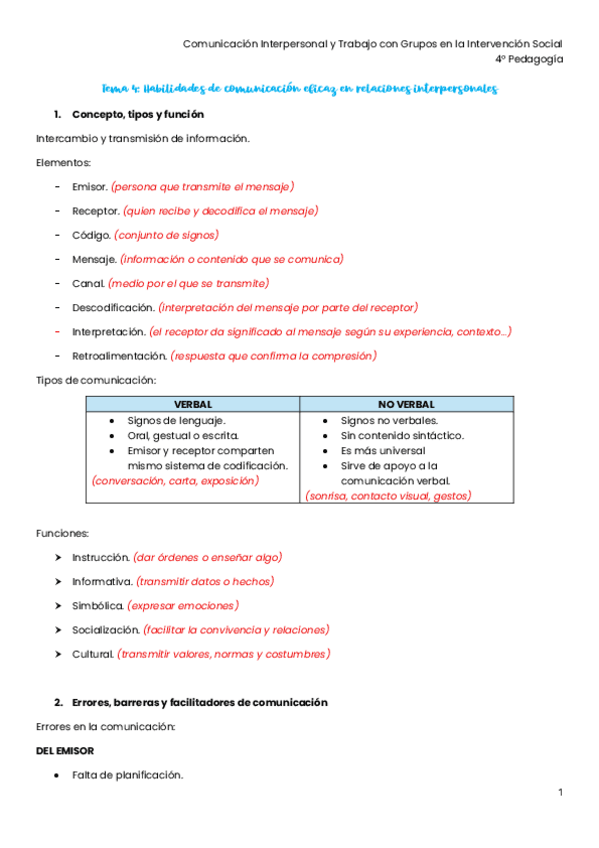 Comunicación Interpersonal y Trabajo con Grupos en la Intervención Social
4º Pedagogía

Tema 4: Habilidades de comunicación eficaz en relaciones interpersonales

1. Concepto, tipos y función

Intercambio y transmisión de información.

Elementos:

- Emisor. (persona que transmite el mensaje)
- Receptor. (quien recibe y decodifica el mensaje)
- Código. (conjunto de signos)
- Mensaje. (información o contenido que se comunica)
- Canal. (medio por el que se transmite)
- Descodificación. (interpretación del mensaje por parte del receptor)
- Interpretación. (el receptor da significado al mensaje según su experiencia, contexto…)
- Retroalimentación. (respuesta que confirma la compresión)

Tipos de comunicación:

| VERBAL | NO VERBAL |
|---|---|
| • Signos de lenguaje. • Oral, gestual o escrita. • Emisor y receptor comparten mismo sistema de codificación. (conversación, carta, exposición) | • Signos no verbales. • Sin contenido sintáctico. • Es más universal • Sirve de apoyo a la comunicación verbal. (sonrisa, contacto visual, gestos) |

Funciones:

➤ Instrucción. (dar órdenes o enseñar algo)
➤ Informativa. (transmitir datos o hechos)
➤ Simbólica. (expresar emociones)
➤ Socialización. (facilitar la convivencia y relaciones)
➤ Cultural. (transmitir valores, normas y costumbres)

2. Errores, barreras y facilitadores de comunicación

Errores en la comunicación:

DEL EMISOR

• Falta de planificación.

1